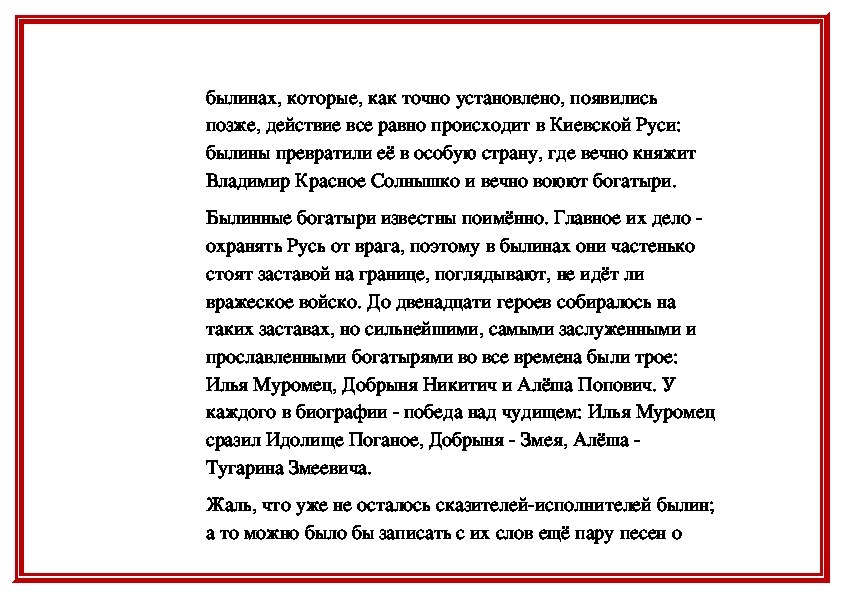 былинах, которые, как точно установлено, появились позже, действие все равно происходит в Киевской Руси: былины превратили её в особую страну, где вечно княжит Владимир Красное Солнышко и вечно воюют богатыри.

Былинные богатыри известны поимённо. Главное их дело - охранять Русь от врага, поэтому в былинах они частенько стоят заставой на границе, поглядывают, не идёт ли вражеское войско. До двенадцати героев собиралось на таких заставах, но сильнейшими, самыми заслуженными и прославленными богатырями во все времена были трое: Илья Муромец, Добрыня Никитич и Алёша Попович. У каждого в биографии - победа над чудищем: Илья Муромец сразил Идолище Поганое, Добрыня - Змея, Алёша - Тугарина Змеевича.

Жаль, что уже не осталось сказителей-исполнителей былин; а то можно было бы записать с их слов ещё пару песен о